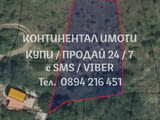 КОНТИНЕНТАЛ ИМОТИ
КУПИ / ПРОДАЙ 24 / 7
с SMS / VIBER
Тел. 0894 216 451